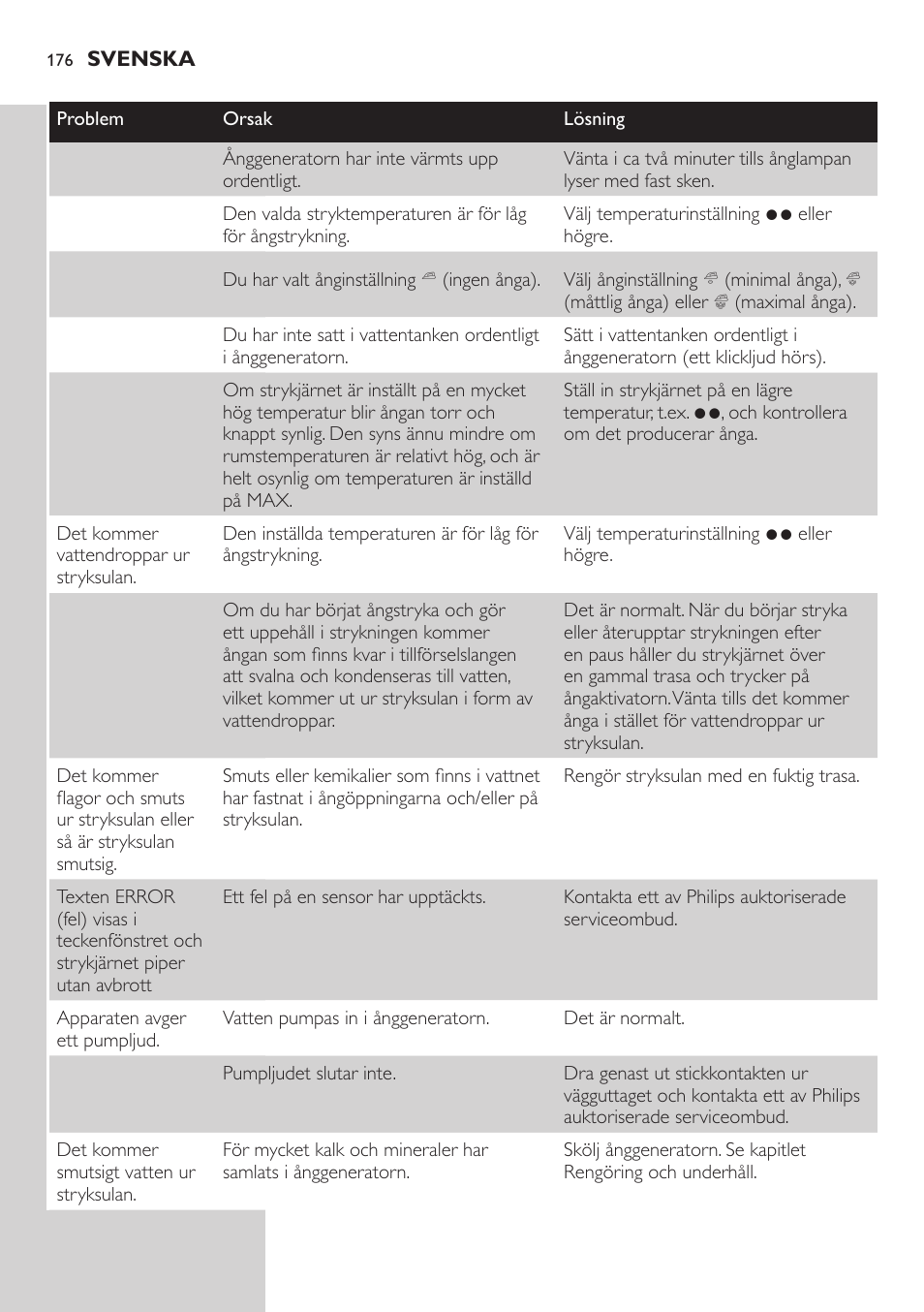 176 SVENSKA

| Problem | Orsak | Lösning |
|---|---|---|
| | Ånggeneratorn har inte värmts upp ordentligt. | Vänta i ca två minuter tills ånglampan lyser med fast sken. |
| | Den valda stryktemperaturen är för låg för ångstrykning. | Välj temperaturinställning ●● eller högre. |
| | Du har valt ånginställning (ingen ånga). | Välj ånginställning (minimal ånga), (måttlig ånga) eller (maximal ånga). |
| | Du har inte satt i vattentanken ordentligt i ånggeneratorn. | Sätt i vattentanken ordentligt i ånggeneratorn (ett klickljud hörs). |
| | Om strykjärnet är inställt på en mycket hög temperatur blir ångan torr och knappt synlig. Den syns ännu mindre om rumstemperaturen är relativt hög, och är helt osynlig om temperaturen är inställd på MAX. | Ställ in strykjärnet på en lägre temperatur, t.ex. ●●, och kontrollera om det producerar ånga. |
| Det kommer vattendroppar ur stryksulan. | Den inställda temperaturen är för låg för ångstrykning. | Välj temperaturinställning ●● eller högre. |
| | Om du har börjat ångstryka och gör ett uppehåll i strykningen kommer ångan som finns kvar i tillförselslangen att svalna och kondenseras till vatten, vilket kommer ut ur stryksulan i form av vattendroppar. | Det är normalt. När du börjar stryka eller återupptar strykningen efter en paus håller du strykjärnet över en gammal trasa och trycker på ångaktivatorn. Vänta tills det kommer ånga i stället för vattendroppar ur stryksulan. |
| Det kommer flagor och smuts ur stryksulan eller så är stryksulan smutsig. | Smuts eller kemikalier som finns i vattnet har fastnat i ångöppningarna och/eller på stryksulan. | Rengör stryksulan med en fuktig trasa. |
| Texten ERROR (fel) visas i teckenfönstret och strykjärnet piper utan avbrott | Ett fel på en sensor har upptäckts. | Kontakta ett av Philips auktoriserade serviceombud. |
| Apparaten avger ett pumpljud. | Vatten pumpas in i ånggeneratorn. | Det är normalt. |
| | Pumpljudet slutar inte. | Dra genast ut stickkontakten ur vägguttaget och kontakta ett av Philips auktoriserade serviceombud. |
| Det kommer smutsigt vatten ur stryksulan. | För mycket kalk och mineraler har samlats i ånggeneratorn. | Skölj ånggeneratorn. Se kapitlet Rengöring och underhåll. |